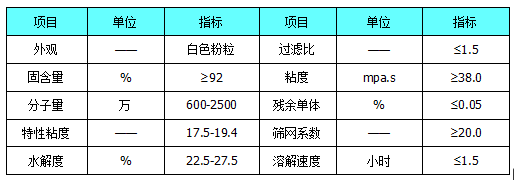 | 项目 | 单位 | 指标 | 项目 | 单位 | 指标 |
|---|---|---|---|---|---|
| 外观 | —— | 白色粉粒 | 过滤比 | —— | ≤1.5 |
| 固含量 | % | ≥92 | 粘度 | mpa.s | ≥38.0 |
| 分子量 | 万 | 600-2500 | 残余单体 | % | ≤0.05 |
| 特性粘度 | —— | 17.5-19.4 | 筛网系数 | —— | ≥20.0 |
| 水解度 | % | 22.5-27.5 | 溶解速度 | 小时 | ≤1.5 |